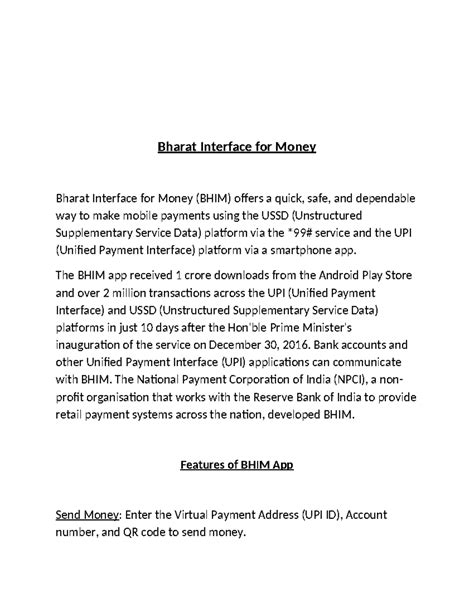 Bharat Interface for Money

Bharat Interface for Money (BHIM) offers a quick, safe, and dependable way to make mobile payments using the USSD (Unstructured Supplementary Service Data) platform via the *99# service and the UPI (Unified Payment Interface) platform via a smartphone app.

The BHIM app received 1 crore downloads from the Android Play Store and over 2 million transactions across the UPI (Unified Payment Interface) and USSD (Unstructured Supplementary Service Data) platforms in just 10 days after the Hon'ble Prime Minister's inauguration of the service on December 30, 2016. Bank accounts and other Unified Payment Interface (UPI) applications can communicate with BHIM. The National Payment Corporation of India (NPCI), a non-profit organisation that works with the Reserve Bank of India to provide retail payment systems across the nation, developed BHIM.

Features of BHIM App

Send Money: Enter the Virtual Payment Address (UPI ID), Account number, and QR code to send money.